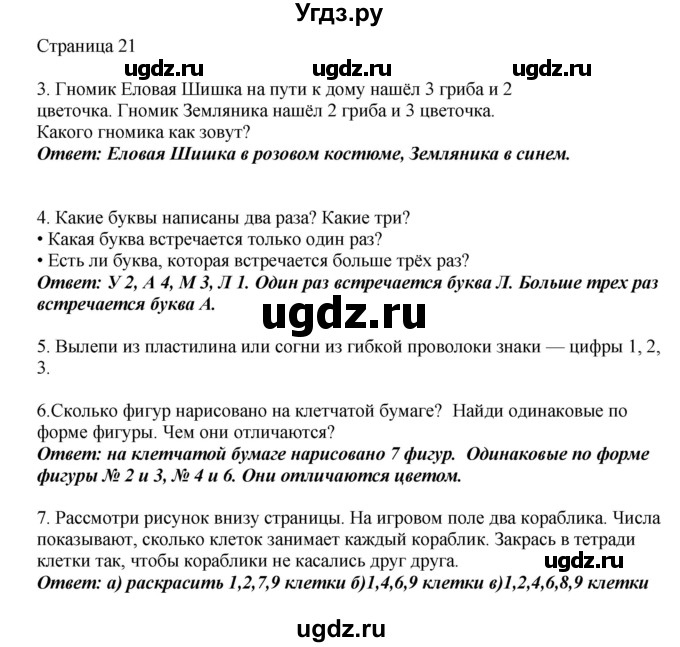 Угдз.ру

Страница 21

ugdz.ru ugdz.ru ugdz.ru

3. Гномик Еловая Шишка на пути к дому нашёл 3 гриба и 2 цветочка. Гномик Земляника нашёл 2 гриба и 3 цветочка. Какого гномика как зовут?
Ответ: Еловая Шишка в розовом костюме, Земляника в синем.

4. Какие буквы написаны два раза? Какие три?
• Какая буква встречается только один раз?
• Есть ли буква, которая встречается больше трёх раз?
Ответ: У 2, А 4, М 3, Л 1. Один раз встречается буква Л. Больше трех раз встречается буква А.

ugdz.ru

5. Вылепи из пластилина или согни из гибкой проволоки знаки — цифры 1, 2, 3.

6.Сколько фигур нарисовано на клетчатой бумаге? Найди одинаковые по форме фигуры. Чем они отличаются?
Ответ: на клетчатой бумаге нарисовано 7 фигур. Одинаковые по форме фигуры № 2 и 3, № 4 и 6. Они отличаются цветом.

7. Рассмотри рисунок внизу страницы. На игровом поле два кораблика. Числа показывают, сколько клеток занимает каждый кораблик. Закрась в тетради клетки так, чтобы кораблики не касались друг друга.
ugdz.ru
Ответ: а) раскрасить 1,2,7,9 клетки б)1,4,6,9 клетки в)1,2,4,6,8,9 клетки

ugdz.ru